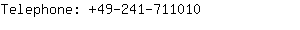 Telephone: +49-241-711010